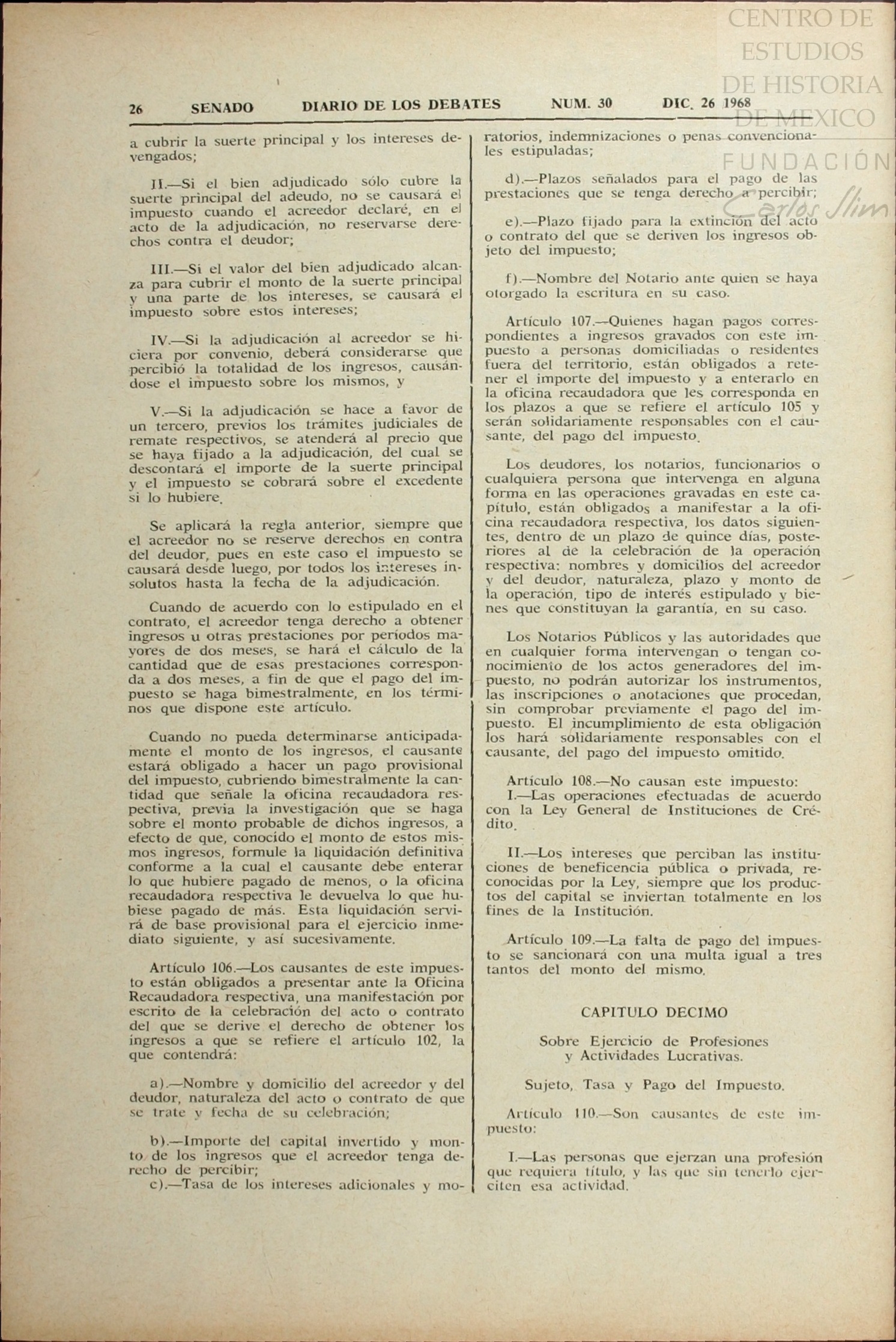 CENTRO DE ESTUDIOS DE HISTORIA DE MEXICO FUNDACIÓN Carlos Slim

26 SENADO DIARIO DE LOS DEBATES NUM. 30 DIC. 26 1968

a cubrir la suerte principal y los intereses devengados;

II.—Si el bien adjudicado sólo cubre la suerte principal del adeudo, no se causará el impuesto cuando el acreedor declaré, en el acto de la adjudicación, no reservarse derechos contra el deudor;

III.—Si el valor del bien adjudicado alcanza para cubrir el monto de la suerte principal y una parte de los intereses, se causará el impuesto sobre estos intereses;

IV.—Si la adjudicación al acreedor se hiciera por convenio, deberá considerarse que percibió la totalidad de los ingresos, causándose el impuesto sobre los mismos, y

V.—Si la adjudicación se hace a favor de un tercero, previos los trámites judiciales de remate respectivos, se atenderá al precio que se haya fijado a la adjudicación, del cual se descontará el importe de la suerte principal y el impuesto se cobrará sobre el excedente si lo hubiere.

Se aplicará la regla anterior, siempre que el acreedor no se reserve derechos en contra del deudor, pues en este caso el impuesto se causará desde luego, por todos los intereses insolutos hasta la fecha de la adjudicación.

Cuando de acuerdo con lo estipulado en el contrato, el acreedor tenga derecho a obtener ingresos u otras prestaciones por períodos mayores de dos meses, se hará el cálculo de la cantidad que de esas prestaciones corresponda a dos meses, a fin de que el pago del impuesto se haga bimestralmente, en los términos que dispone este artículo.

Cuando no pueda determinarse anticipadamente el monto de los ingresos, el causante estará obligado a hacer un pago provisional del impuesto, cubriendo bimestralmente la cantidad que señale la oficina recaudadora respectiva, previa la investigación que se haga sobre el monto probable de dichos ingresos, a efecto de que, conocido el monto de estos mismos ingresos, formule la liquidación definitiva conforme a la cual el causante debe enterar lo que hubiere pagado de menos, o la oficina recaudadora respectiva le devuelva lo que hubiese pagado de más. Esta liquidación servirá de base provisional para el ejercicio inmediato siguiente, y así sucesivamente.

Artículo 106.—Los causantes de este impuesto están obligados a presentar ante la Oficina Recaudadora respectiva, una manifestación por escrito de la celebración del acto o contrato del que se derive el derecho de obtener los ingresos a que se refiere el artículo 102, la que contendrá:

a).—Nombre y domicilio del acreedor y del deudor, naturaleza del acto o contrato de que se trate y fecha de su celebración;

b).—Importe del capital invertido y monto de los ingresos que el acreedor tenga derecho de percibir;
c).—Tasa de los intereses adicionales y moratorios, indemnizaciones o penas convencionales estipuladas;

d).—Plazos señalados para el pago de las prestaciones que se tenga derecho a percibir;

e).—Plazo fijado para la extinción del acto o contrato del que se deriven los ingresos objeto del impuesto;

f).—Nombre del Notario ante quien se haya otorgado la escritura en su caso.

Artículo 107.—Quienes hagan pagos correspondientes a ingresos gravados con este impuesto a personas domiciliadas o residentes fuera del territorio, están obligados a retener el importe del impuesto y a enterarlo en la oficina recaudadora que les corresponda en los plazos a que se refiere el artículo 105 y serán solidariamente responsables con el causante, del pago del impuesto.

Los deudores, los notarios, funcionarios o cualquiera persona que intervenga en alguna forma en las operaciones gravadas en este capítulo, están obligados a manifestar a la oficina recaudadora respectiva, los datos siguientes, dentro de un plazo de quince días, posteriores al de la celebración de la operación respectiva: nombres y domicilios del acreedor y del deudor, naturaleza, plazo y monto de la operación, tipo de interés estipulado y bienes que constituyan la garantía, en su caso.

Los Notarios Públicos y las autoridades que en cualquier forma intervengan o tengan conocimiento de los actos generadores del impuesto, no podrán autorizar los instrumentos, las inscripciones o anotaciones que procedan, sin comprobar previamente el pago del impuesto. El incumplimiento de esta obligación los hará solidariamente responsables con el causante, del pago del impuesto omitido.

Artículo 108.—No causan este impuesto:
I.—Las operaciones efectuadas de acuerdo con la Ley General de Instituciones de Crédito.

II.—Los intereses que perciban las instituciones de beneficencia pública o privada, reconocidas por la Ley, siempre que los productos del capital se inviertan totalmente en los fines de la Institución.

Artículo 109.—La falta de pago del impuesto se sancionará con una multa igual a tres tantos del monto del mismo.

CAPITULO DECIMO

Sobre Ejercicio de Profesiones y Actividades Lucrativas.

Sujeto, Tasa y Pago del Impuesto.

Artículo 110.—Son causantes de este impuesto:

I.—Las personas que ejerzan una profesión que requiera título, y las que sin tenerlo ejerciten esa actividad.